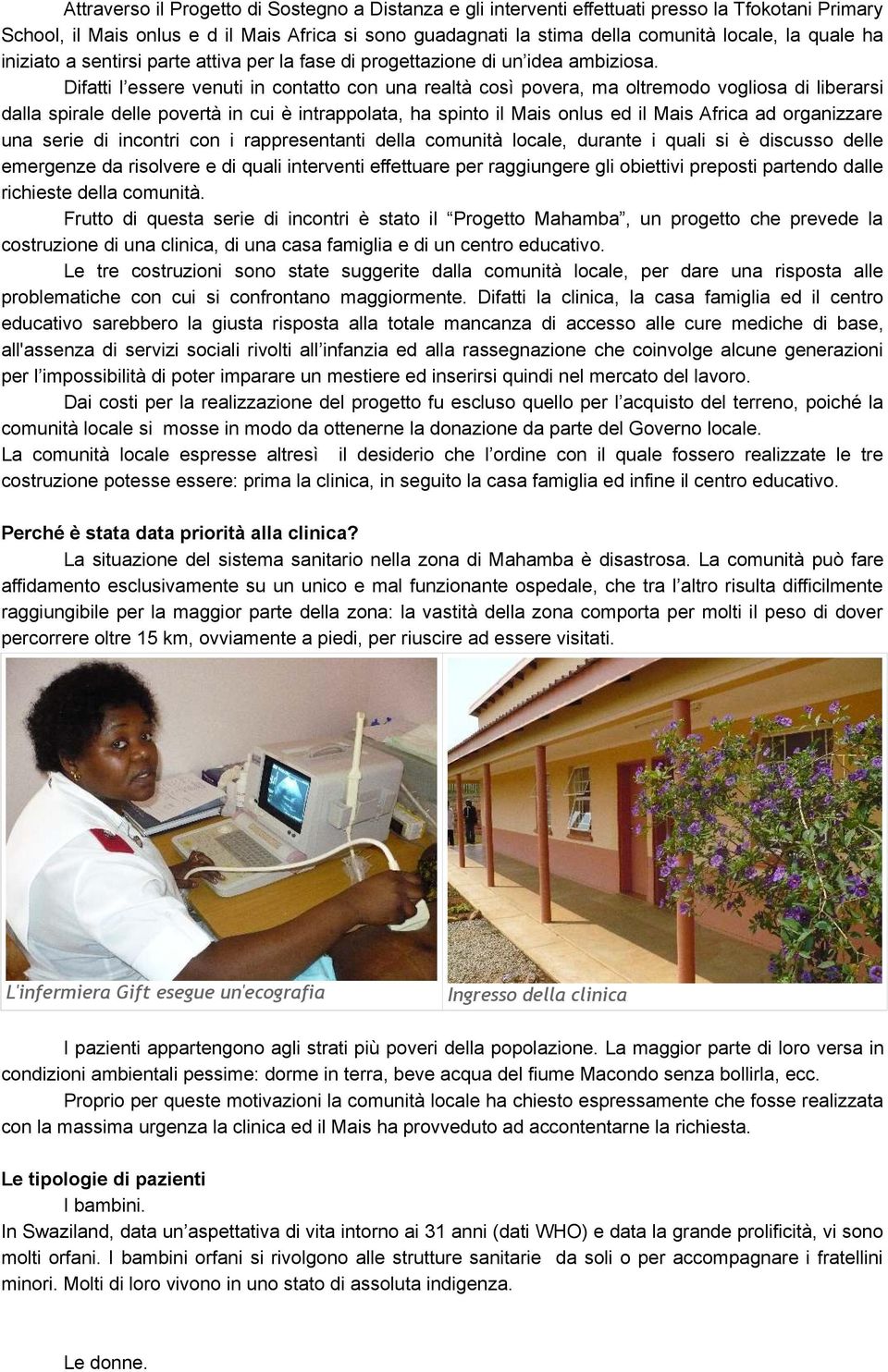 Attraverso il Progetto di Sostegno a Distanza e gli interventi effettuati presso la Tfokotani Primary School, il Mais onlus e d il Mais Africa si sono guadagnati la stima della comunità locale, la quale ha iniziato a sentirsi parte attiva per la fase di progettazione di un'idea ambiziosa.

Difatti l'essere venuti in contatto con una realtà così povera, ma oltremodo vogliosa di liberarsi dalla spirale delle povertà in cui è intrappolata, ha spinto il Mais onlus ed il Mais Africa ad organizzare una serie di incontri con i rappresentanti della comunità locale, durante i quali si è discusso delle emergenze da risolvere e di quali interventi effettuare per raggiungere gli obiettivi preposti partendo dalle richieste della comunità.

Frutto di questa serie di incontri è stato il "Progetto Mahamba", un progetto che prevede la costruzione di una clinica, di una casa famiglia e di un centro educativo.

Le tre costruzioni sono state suggerite dalla comunità locale, per dare una risposta alle problematiche con cui si confrontano maggiormente. Difatti la clinica, la casa famiglia ed il centro educativo sarebbero la giusta risposta alla totale mancanza di accesso alle cure mediche di base, all'assenza di servizi sociali rivolti all'infanzia ed alla rassegnazione che coinvolge alcune generazioni per l'impossibilità di poter imparare un mestiere ed inserirsi quindi nel mercato del lavoro.

Dai costi per la realizzazione del progetto fu escluso quello per l'acquisto del terreno, poiché la comunità locale si mosse in modo da ottenerne la donazione da parte del Governo locale.
La comunità locale espresse altresì il desiderio che l'ordine con il quale fossero realizzate le tre costruzione potesse essere: prima la clinica, in seguito la casa famiglia ed infine il centro educativo.

Perché è stata data priorità alla clinica?

La situazione del sistema sanitario nella zona di Mahamba è disastrosa. La comunità può fare affidamento esclusivamente su un unico e mal funzionante ospedale, che tra l'altro risulta difficilmente raggiungibile per la maggior parte della zona: la vastità della zona comporta per molti il peso di dover percorrere oltre 15 km, ovviamente a piedi, per riuscire ad essere visitati.

L'infermiera Gift esegue un'ecografia

Ingresso della clinica

I pazienti appartengono agli strati più poveri della popolazione. La maggior parte di loro versa in condizioni ambientali pessime: dorme in terra, beve acqua del fiume Macondo senza bollirla, ecc.

Proprio per queste motivazioni la comunità locale ha chiesto espressamente che fosse realizzata con la massima urgenza la clinica ed il Mais ha provveduto ad accontentarne la richiesta.

Le tipologie di pazienti

I bambini.
In Swaziland, data un'aspettativa di vita intorno ai 31 anni (dati WHO) e data la grande prolificità, vi sono molti orfani. I bambini orfani si rivolgono alle strutture sanitarie da soli o per accompagnare i fratellini minori. Molti di loro vivono in uno stato di assoluta indigenza.

Le donne.